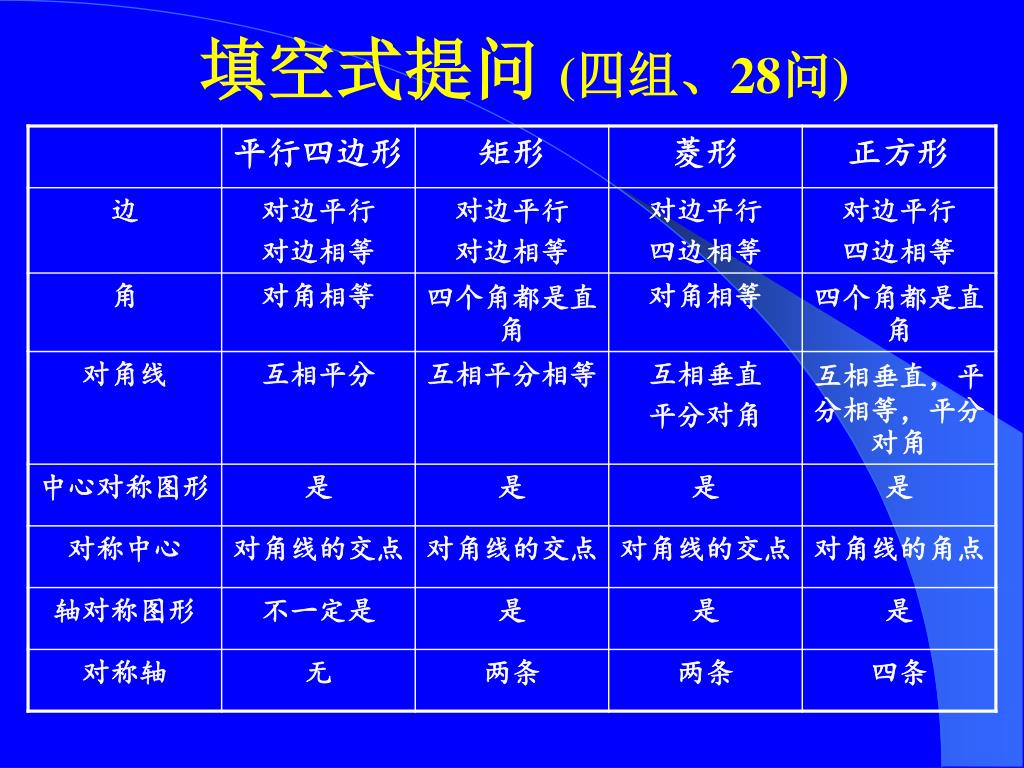 填空式提问 (四组、28问)

| | 平行四边形 | 矩形 | 菱形 | 正方形 |
|---|---|---|---|---|
| 边 | 对边平行 对边相等 | 对边平行 对边相等 | 对边平行 四边相等 | 对边平行 四边相等 |
| 角 | 对角相等 | 四个角都是直角 | 对角相等 | 四个角都是直角 |
| 对角线 | 互相平分 | 互相平分相等 | 互相垂直 平分对角 | 互相垂直，平分相等，平分对角 |
| 中心对称图形 | 是 | 是 | 是 | 是 |
| 对称中心 | 对角线的交点 | 对角线的交点 | 对角线的交点 | 对角线的角点 |
| 轴对称图形 | 不一定是 | 是 | 是 | 是 |
| 对称轴 | 无 | 两条 | 两条 | 四条 |